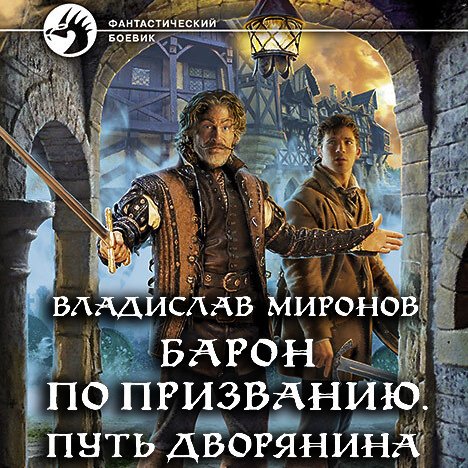 ФАНТАСТИЧЕСКИЙ БОЕВИК

ВЛАДИСЛАВ МИРОНОВ

БАРОН ПО ПРИЗВАНИЮ. ПУТЬ ДВОРЯНИНА